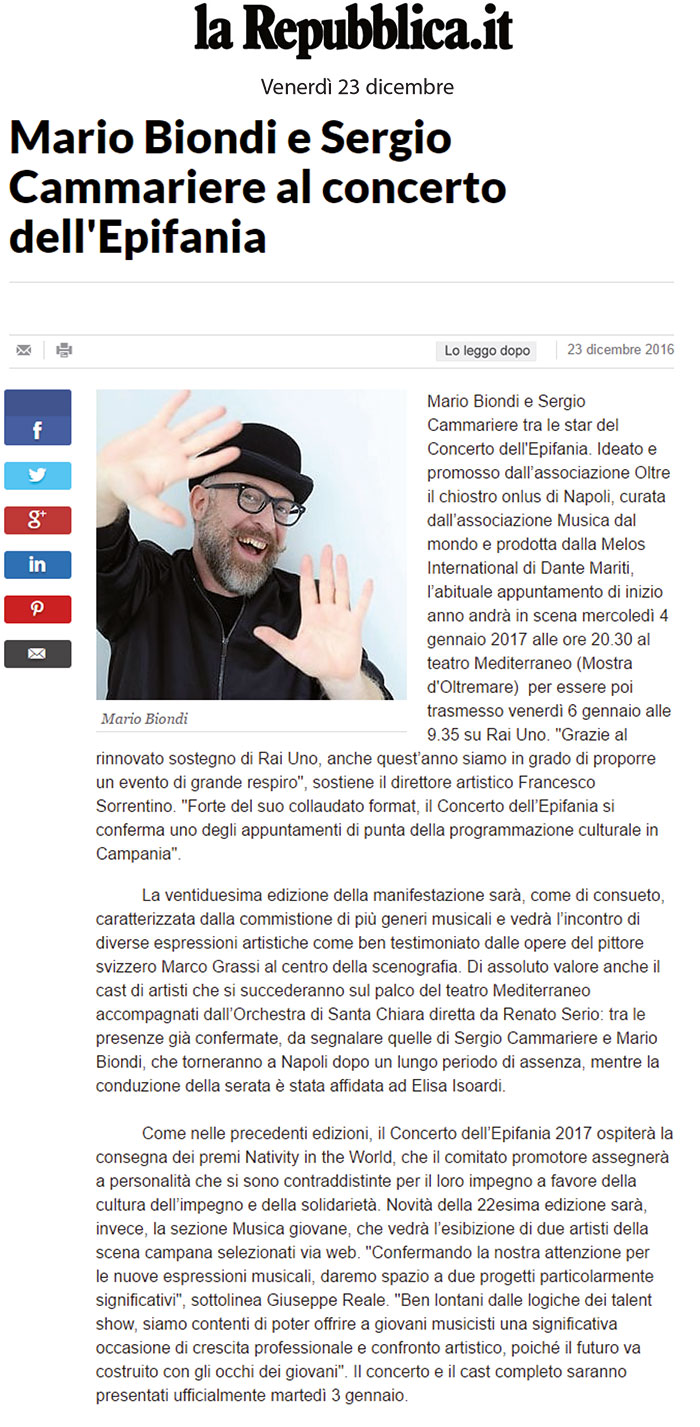 la Repubblica.it

Venerdì 23 dicembre

Mario Biondi e Sergio Cammariere al concerto dell'Epifania

Lo leggo dopo

23 dicembre 2016

f

g+

in

Mario Biondi

Mario Biondi e Sergio Cammariere tra le star del Concerto dell'Epifania. Ideato e promosso dall'associazione Oltre il chiostro onlus di Napoli, curata dall'associazione Musica dal mondo e prodotta dalla Melos International di Dante Mariti, l'abituale appuntamento di inizio anno andrà in scena mercoledì 4 gennaio 2017 alle ore 20.30 al teatro Mediterraneo (Mostra d'Oltremare) per essere poi trasmesso venerdì 6 gennaio alle 9.35 su Rai Uno. "Grazie al rinnovato sostegno di Rai Uno, anche quest'anno siamo in grado di proporre un evento di grande respiro", sostiene il direttore artistico Francesco Sorrentino. "Forte del suo collaudato format, il Concerto dell'Epifania si conferma uno degli appuntamenti di punta della programmazione culturale in Campania".

La ventiduesima edizione della manifestazione sarà, come di consueto, caratterizzata dalla commistione di più generi musicali e vedrà l'incontro di diverse espressioni artistiche come ben testimoniato dalle opere del pittore svizzero Marco Grassi al centro della scenografia. Di assoluto valore anche il cast di artisti che si succederanno sul palco del teatro Mediterraneo accompagnati dall'Orchestra di Santa Chiara diretta da Renato Serio: tra le presenze già confermate, da segnalare quelle di Sergio Cammariere e Mario Biondi, che torneranno a Napoli dopo un lungo periodo di assenza, mentre la conduzione della serata è stata affidata ad Elisa Isoardi.

Come nelle precedenti edizioni, il Concerto dell'Epifania 2017 ospiterà la consegna dei premi Nativity in the World, che il comitato promotore assegnerà a personalità che si sono contraddistinte per il loro impegno a favore della cultura dell'impegno e della solidarietà. Novità della 22esima edizione sarà, invece, la sezione Musica giovane, che vedrà l'esibizione di due artisti della scena campana selezionati via web. "Confermando la nostra attenzione per le nuove espressioni musicali, daremo spazio a due progetti particolarmente significativi", sottolinea Giuseppe Reale. "Ben lontani dalle logiche dei talent show, siamo contenti di poter offrire a giovani musicisti una significativa occasione di crescita professionale e confronto artistico, poiché il futuro va costruito con gli occhi dei giovani". Il concerto e il cast completo saranno presentati ufficialmente martedì 3 gennaio.